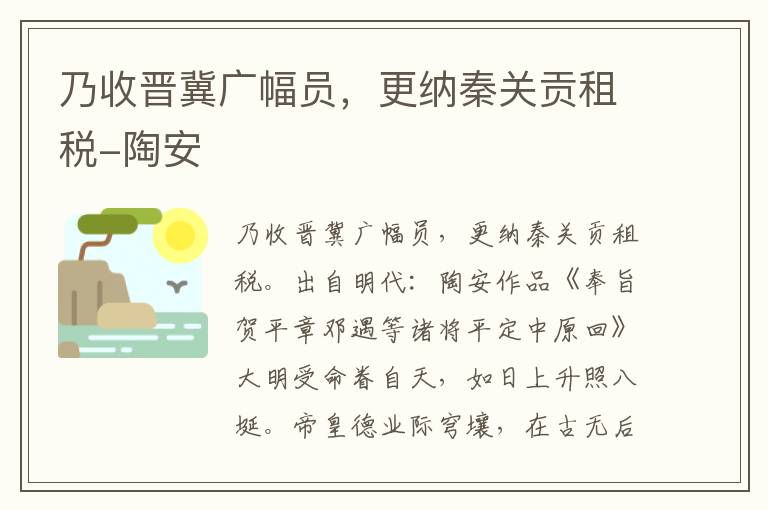 乃收晋冀广幅员，更纳秦关贡租税–陶安

乃收晋冀广幅员，更纳秦关贡租税。出自明代：陶安作品《奉旨贺平章邓遇等诸将平定中原回》大明受命眷自天，如日上升照八埏。帝皇德业际穹壤，在古无后